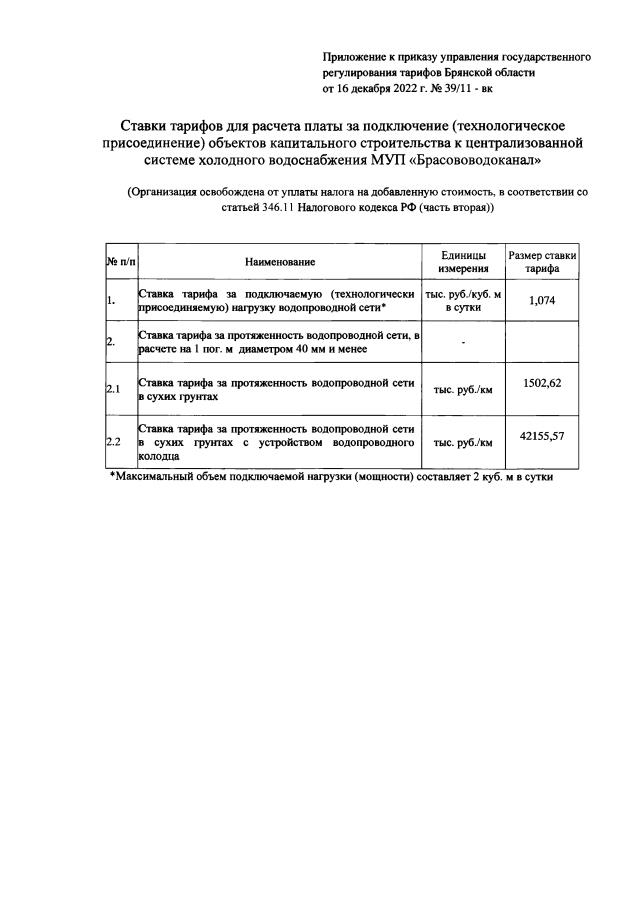 Приложение к приказу управления государственного регулирования тарифов Брянской области от 16 декабря 2022 г. № 39/11 - вк

Ставки тарифов для расчета платы за подключение (технологическое присоединение) объектов капитального строительства к централизованной системе холодного водоснабжения МУП «Брасововодоканал»

(Организация освобождена от уплаты налога на добавленную стоимость, в соответствии со статьей 346.11 Налогового кодекса РФ (часть вторая))

| № п/п | Наименование | Единицы измерения | Размер ставки тарифа |
|---|---|---|---|
| 1. | Ставка тарифа за подключаемую (технологически присоединяемую) нагрузку водопроводной сети* | тыс. руб./куб. м в сутки | 1,074 |
| 2. | Ставка тарифа за протяженность водопроводной сети, в расчете на 1 пог. м диаметром 40 мм и менее | - | |
| 2.1 | Ставка тарифа за протяженность водопроводной сети в сухих грунтах | тыс. руб./км | 1502,62 |
| 2.2 | Ставка тарифа за протяженность водопроводной сети в сухих грунтах с устройством водопроводного колодца | тыс. руб./км | 42155,57 |

*Максимальный объем подключаемой нагрузки (мощности) составляет 2 куб. м в сутки